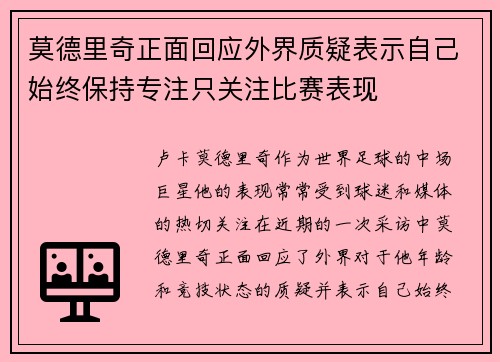 莫德里奇正面回应外界质疑表示自己始终保持专注只关注比赛表现

卢卡莫德里奇作为世界足球的中场巨星他的表现常常受到球迷和媒体的热切关注在近期的一次采访中莫德里奇正面回应了外界对于他年龄和竞技状态的质疑并表示自己始终